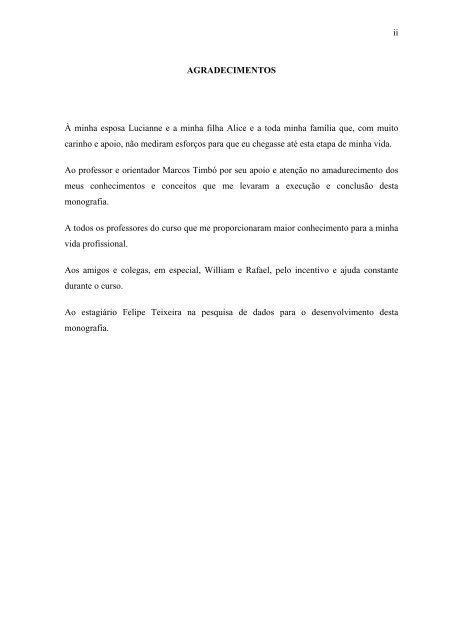 ii

AGRADECIMENTOS

À minha esposa Lucianne e a minha filha Alice e a toda minha família que, com muito carinho e apoio, não mediram esforços para que eu chegasse até esta etapa de minha vida.

Ao professor e orientador Marcos Timbó por seu apoio e atenção no amadurecimento dos meus conhecimentos e conceitos que me levaram a execução e conclusão desta monografia.

A todos os professores do curso que me proporcionaram maior conhecimento para a minha vida profissional.

Aos amigos e colegas, em especial, William e Rafael, pelo incentivo e ajuda constante durante o curso.

Ao estagiário Felipe Teixeira na pesquisa de dados para o desenvolvimento desta monografia.